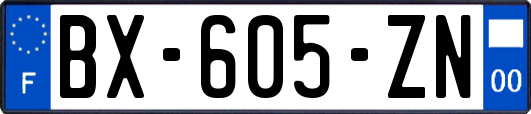 F

BX-605-ZN

00